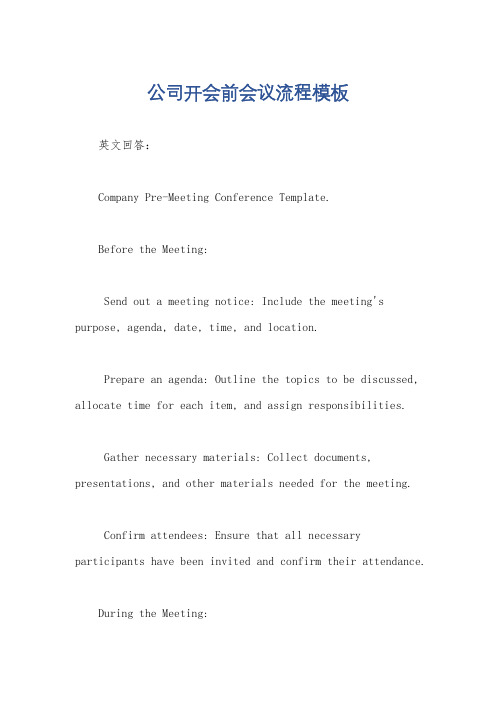 公司开会前会议流程模板

英文回答:

Company Pre-Meeting Conference Template.

Before the Meeting:

Send out a meeting notice: Include the meeting's purpose, agenda, date, time, and location.

Prepare an agenda: Outline the topics to be discussed, allocate time for each item, and assign responsibilities.

Gather necessary materials: Collect documents, presentations, and other materials needed for the meeting.

Confirm attendees: Ensure that all necessary participants have been invited and confirm their attendance.

During the Meeting: